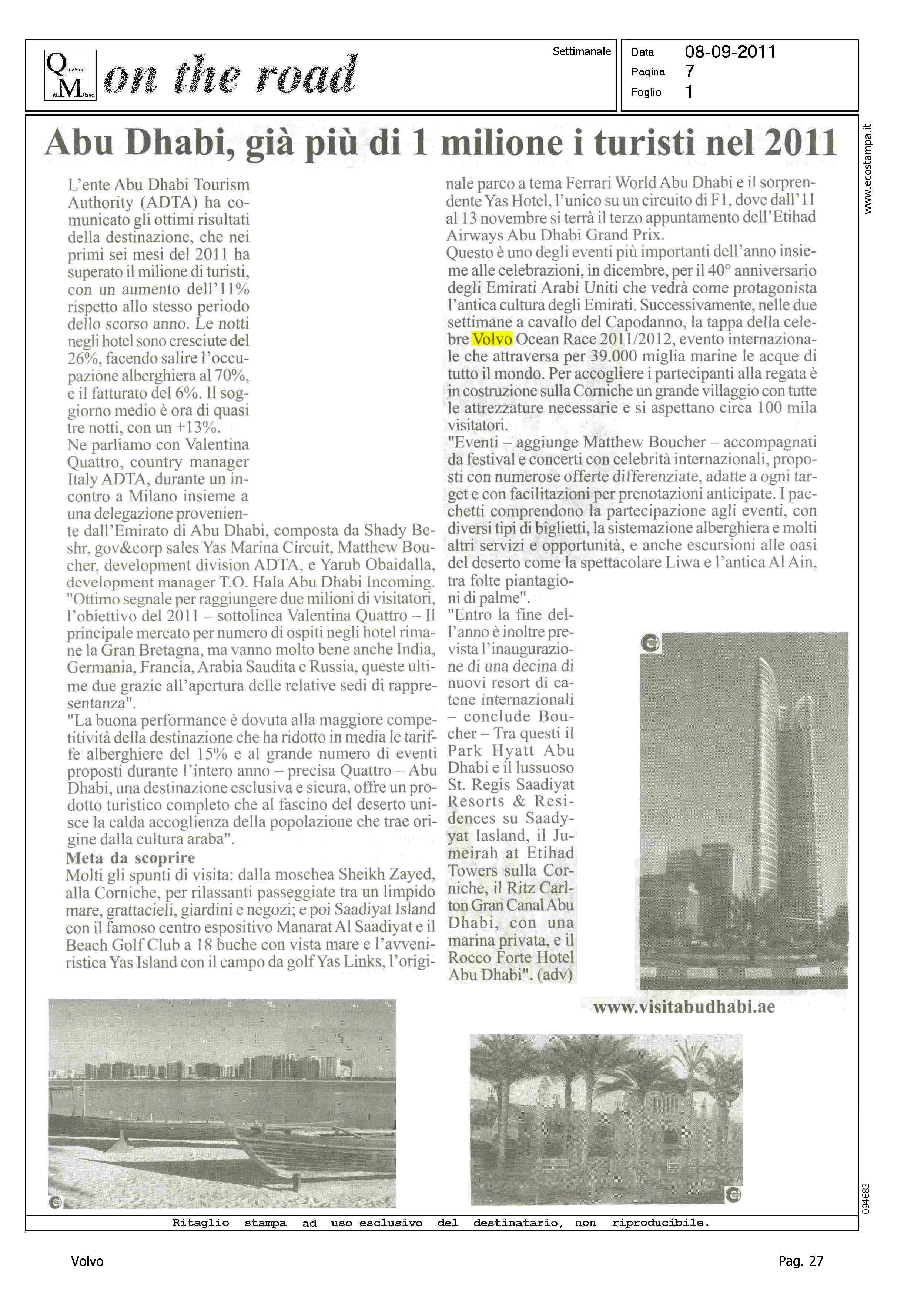 Quaderni di Milano on the road

Settimanale

Data 08-09-2011
Pagina 7
Foglio 1

www.ecostampa.it

Abu Dhabi, già più di 1 milione i turisti nel 2011

L'ente Abu Dhabi Tourism Authority (ADTA) ha comunicato gli ottimi risultati della destinazione, che nei primi sei mesi del 2011 ha superato il milione di turisti, con un aumento dell'11% rispetto allo stesso periodo dello scorso anno. Le notti negli hotel sono cresciute del 26%, facendo salire l'occupazione alberghiera al 70%, e il fatturato del 6%. Il soggiorno medio è ora di quasi tre notti, con un +13%.
Ne parliamo con Valentina Quattro, country manager Italy ADTA, durante un incontro a Milano insieme a una delegazione proveniente dall'Emirato di Abu Dhabi, composta da Shady Beshr, gov&corp sales Yas Marina Circuit, Matthew Boucher, development division ADTA, e Yarub Obaidalla, development manager T.O. Hala Abu Dhabi Incoming.
"Ottimo segnale per raggiungere due milioni di visitatori, l'obiettivo del 2011 – sottolinea Valentina Quattro – Il principale mercato per numero di ospiti negli hotel rimane la Gran Bretagna, ma vanno molto bene anche India, Germania, Francia, Arabia Saudita e Russia, queste ultime due grazie all'apertura delle relative sedi di rappresentanza".
"La buona performance è dovuta alla maggiore competitività della destinazione che ha ridotto in media le tariffe alberghiere del 15% e al grande numero di eventi proposti durante l'intero anno – precisa Quattro – Abu Dhabi, una destinazione esclusiva e sicura, offre un prodotto turistico completo che al fascino del deserto unisce la calda accoglienza della popolazione che trae origine dalla cultura araba".
Meta da scoprire
Molti gli spunti di visita: dalla moschea Sheikh Zayed, alla Corniche, per rilassanti passeggiate tra un limpido mare, grattacieli, giardini e negozi; e poi Saadiyat Island con il famoso centro espositivo Manarat Al Saadiyat e il Beach Golf Club a 18 buche con vista mare e l'avveniristica Yas Island con il campo da golf Yas Links, l'originale parco a tema Ferrari World Abu Dhabi e il sorprendente Yas Hotel, l'unico su un circuito di F1, dove dall'11 al 13 novembre si terrà il terzo appuntamento dell'Etihad Airways Abu Dhabi Grand Prix.
Questo è uno degli eventi più importanti dell'anno insieme alle celebrazioni, in dicembre, per il 40° anniversario degli Emirati Arabi Uniti che vedrà come protagonista l'antica cultura degli Emirati. Successivamente, nelle due settimane a cavallo del Capodanno, la tappa della celebre Volvo Ocean Race 2011/2012, evento internazionale che attraversa per 39.000 miglia marine le acque di tutto il mondo. Per accogliere i partecipanti alla regata è in costruzione sulla Corniche un grande villaggio con tutte le attrezzature necessarie e si aspettano circa 100 mila visitatori.
"Eventi – aggiunge Matthew Boucher – accompagnati da festival e concerti con celebrità internazionali, proposti con numerose offerte differenziate, adatte a ogni target e con facilitazioni per prenotazioni anticipate. I pacchetti comprendono la partecipazione agli eventi, con diversi tipi di biglietti, la sistemazione alberghiera e molti altri servizi e opportunità, e anche escursioni alle oasi del deserto come la spettacolare Liwa e l'antica Al Ain, tra folte piantagioni di palme".
"Entro la fine dell'anno è inoltre prevista l'inaugurazione di una decina di nuovi resort di catene internazionali – conclude Boucher – Tra questi il Park Hyatt Abu Dhabi e il lussuoso St. Regis Saadiyat Resorts & Residences su Saadyyat Iasland, il Jumeirah at Etihad Towers sulla Corniche, il Ritz Carlton Gran Canal Abu Dhabi, con una marina privata, e il Rocco Forte Hotel Abu Dhabi". (adv)

www.visitabudhabi.ae

094683

Ritaglio stampa ad uso esclusivo del destinatario, non riproducibile.

Volvo

Pag. 27